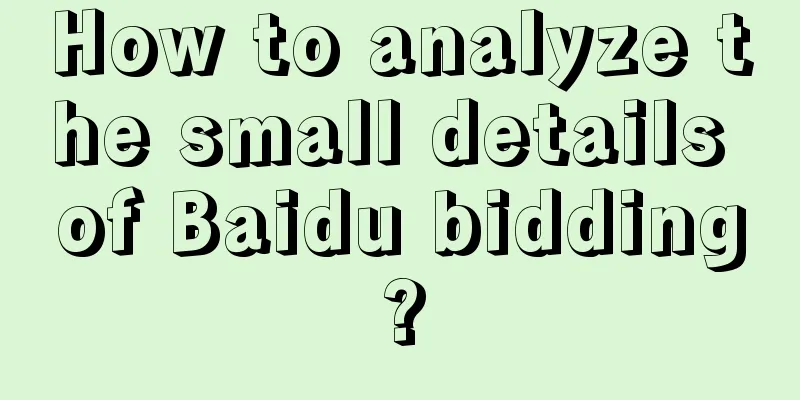 How to analyze the small details of Baidu bidding?